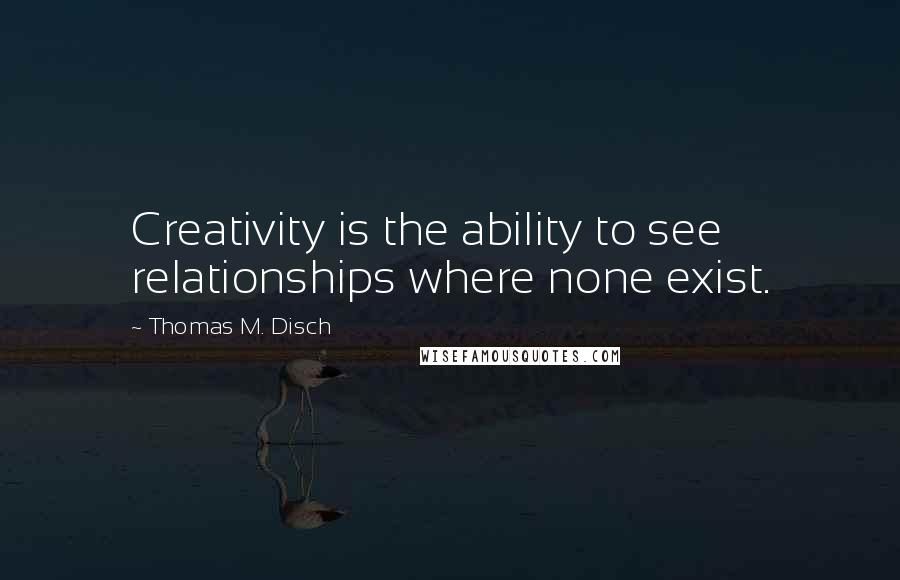 Creativity is the ability to see relationships where none exist.

~ Thomas M. Disch

WISEFAMOUSQUOTES.COM